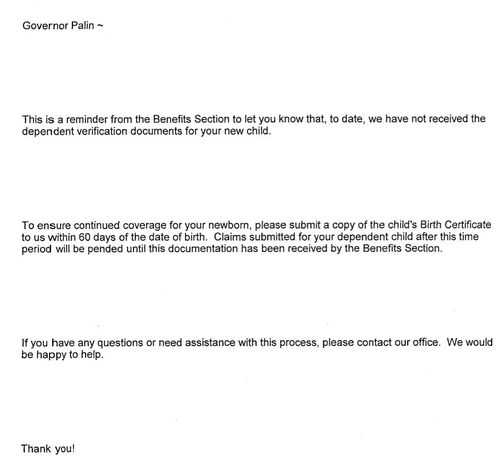 Governor Palin ~

This is a reminder from the Benefits Section to let you know that, to date, we have not received the dependent verification documents for your new child.

To ensure continued coverage for your newborn, please submit a copy of the child's Birth Certificate to us within 60 days of the date of birth. Claims submitted for your dependent child after this time period will be pended until this documentation has been received by the Benefits Section.

If you have any questions or need assistance with this process, please contact our office. We would be happy to help.

Thank you!